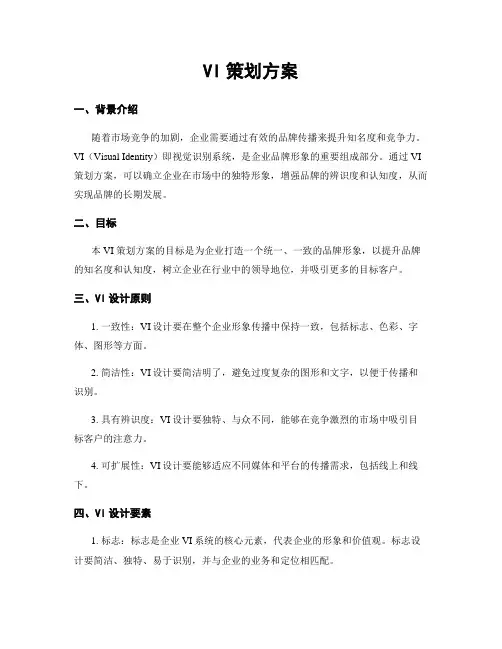 VI 策划方案

一、背景介绍

随着市场竞争的加剧，企业需要通过有效的品牌传播来提升知名度和竞争力。VI（Visual Identity）即视觉识别系统，是企业品牌形象的重要组成部分。通过 VI 策划方案，可以确立企业在市场中的独特形象，增强品牌的辨识度和认知度，从而实现品牌的长期发展。

二、目标

本 VI 策划方案的目标是为企业打造一个统一、一致的品牌形象，以提升品牌的知名度和认知度，树立企业在行业中的领导地位，并吸引更多的目标客户。

三、VI 设计原则

1. 一致性：VI 设计要在整个企业形象传播中保持一致，包括标志、色彩、字体、图形等方面。

2. 简洁性：VI 设计要简洁明了，避免过度复杂的图形和文字，以便于传播和识别。

3. 具有辨识度：VI 设计要独特、与众不同，能够在竞争激烈的市场中吸引目标客户的注意力。

4. 可扩展性：VI 设计要能够适应不同媒体和平台的传播需求，包括线上和线下。

四、VI 设计要素

1. 标志：标志是企业 VI 系统的核心元素，代表企业的形象和价值观。标志设计要简洁、独特、易于识别，并与企业的业务和定位相匹配。